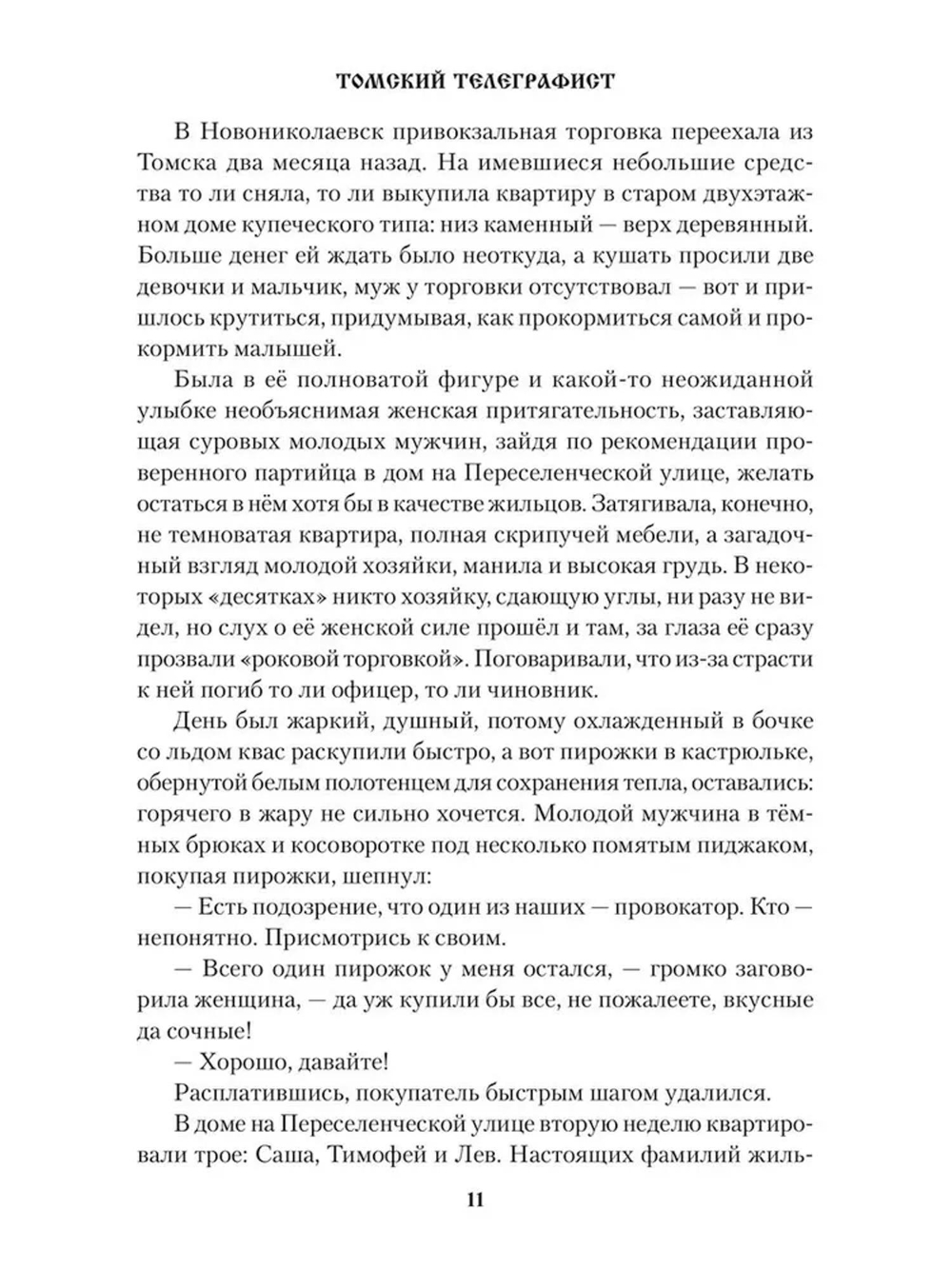 ТОМСКИЙ ТЕЛЕГРАФИСТ

В Новониколаевск привокзальная торговка переехала из Томска два месяца назад. На имевшиеся небольшие средства то ли сняла, то ли выкупила квартиру в старом двухэтажном доме купеческого типа: низ каменный — верх деревянный. Больше денег ей ждать было неоткуда, а кушать просили две девочки и мальчик, муж у торговки отсутствовал — вот и пришлось крутиться, придумывая, как прокормиться самой и прокормить малышей.

Была в её полноватой фигуре и какой-то неожиданной улыбке необъяснимая женская притягательность, заставляющая суровых молодых мужчин, зайдя по рекомендации проверенного партийца в дом на Переселенческой улице, желать остаться в нём хотя бы в качестве жильцов. Затягивала, конечно, не темноватая квартира, полная скрипучей мебели, а загадочный взгляд молодой хозяйки, манила и высокая грудь. В некоторых «десятках» никто хозяйку, сдающую углы, ни разу не видел, но слух о её женской силе прошёл и там, за глаза её сразу прозвали «роковой торговкой». Поговаривали, что из-за страсти к ней погиб то ли офицер, то ли чиновник.

День был жаркий, душный, потому охлажденный в бочке со льдом квас раскупили быстро, а вот пирожки в кастрюльке, обернутой белым полотенцем для сохранения тепла, оставались: горячего в жару не сильно хочется. Молодой мужчина в тёмных брюках и косоворотке под несколько помятым пиджаком, покупая пирожки, шепнул:

— Есть подозрение, что один из наших — провокатор. Кто — непонятно. Присмотрись к своим.

— Всего один пирожок у меня остался, — громко заговорила женщина, — да уж купили бы все, не пожалеете, вкусные да сочные!

— Хорошо, давайте!

Расплатившись, покупатель быстрым шагом удалился.

В доме на Переселенческой улице вторую неделю квартировали трое: Саша, Тимофей и Лев. Настоящих фамилий жиль-

11